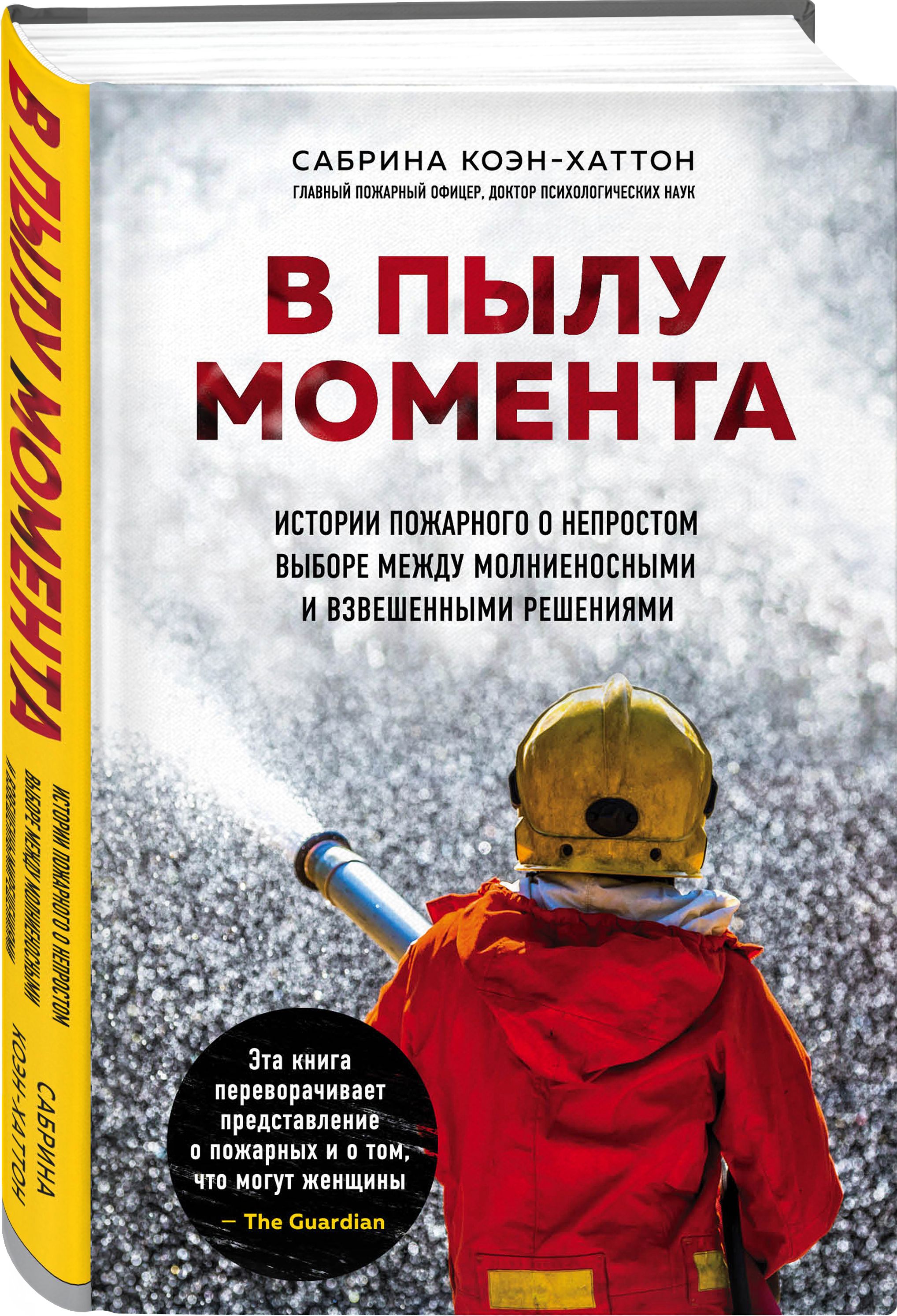 САБРИНА КОЭН-ХАТТОН
ГЛАВНЫЙ ПОЖАРНЫЙ ОФИЦЕР, ДОКТОР ПСИХОЛОГИЧЕСКИХ НАУК

В ПЫЛУ МОМЕНТА

ИСТОРИИ ПОЖАРНОГО О НЕПРОСТОМ ВЫБОРЕ МЕЖДУ МОЛНИЕНОСНЫМИ И ВЗВЕШЕННЫМИ РЕШЕНИЯМИ

Эта книга переворачивает представление о пожарных и о том, что могут женщины
— The Guardian

В ПЫЛУ МОМЕНТА
ИСТОРИИ ПОЖАРНОГО О НЕПРОСТОМ ВЫБОРЕ МЕЖДУ МОЛНИЕНОСНЫМИ И ВЗВЕШЕННЫМИ РЕШЕНИЯМИ
САБРИНА КОЭН-ХАТТОН